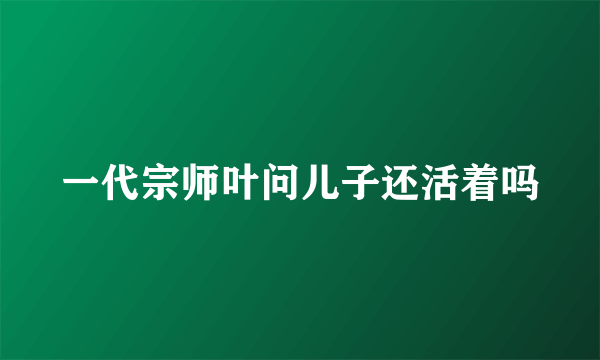 一代宗师叶问儿子还活着吗